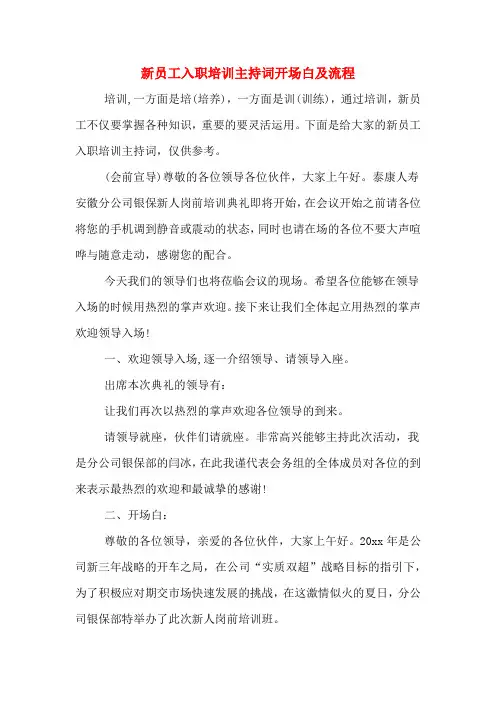 新员工入职培训主持词开场白及流程

培训,一方面是培(培养)，一方面是训(训练)，通过培训，新员工不仅要掌握各种知识，重要的要灵活运用。下面是给大家的新员工入职培训主持词，仅供参考。

(会前宣导)尊敬的各位领导各位伙伴，大家上午好。泰康人寿安徽分公司银保新人岗前培训典礼即将开始,在会议开始之前请各位将您的手机调到静音或震动的状态,同时也请在场的各位不要大声喧哗与随意走动，感谢您的配合。

今天我们的领导们也将莅临会议的现场。希望各位能够在领导入场的时候用热烈的掌声欢迎。接下来让我们全体起立用热烈的掌声欢迎领导入场!

一、欢迎领导入场,逐一介绍领导、请领导入座。

出席本次典礼的领导有:

让我们再次以热烈的掌声欢迎各位领导的到来。

请领导就座，伙伴们请就座。非常高兴能够主持此次活动，我是分公司银保部的闫冰，在此我谨代表会务组的全体成员对各位的到来表示最热烈的欢迎和最诚挚的感谢!

二、开场白:

尊敬的各位领导，亲爱的各位伙伴，大家上午好。20xx 年是公司新三年战略的开车之局，在公司“实质双超”战略目标的指引下，为了积极应对期交市场快速发展的挑战，在这激情似火的夏日，分公司银保部特举办了此次新人岗前培训班。